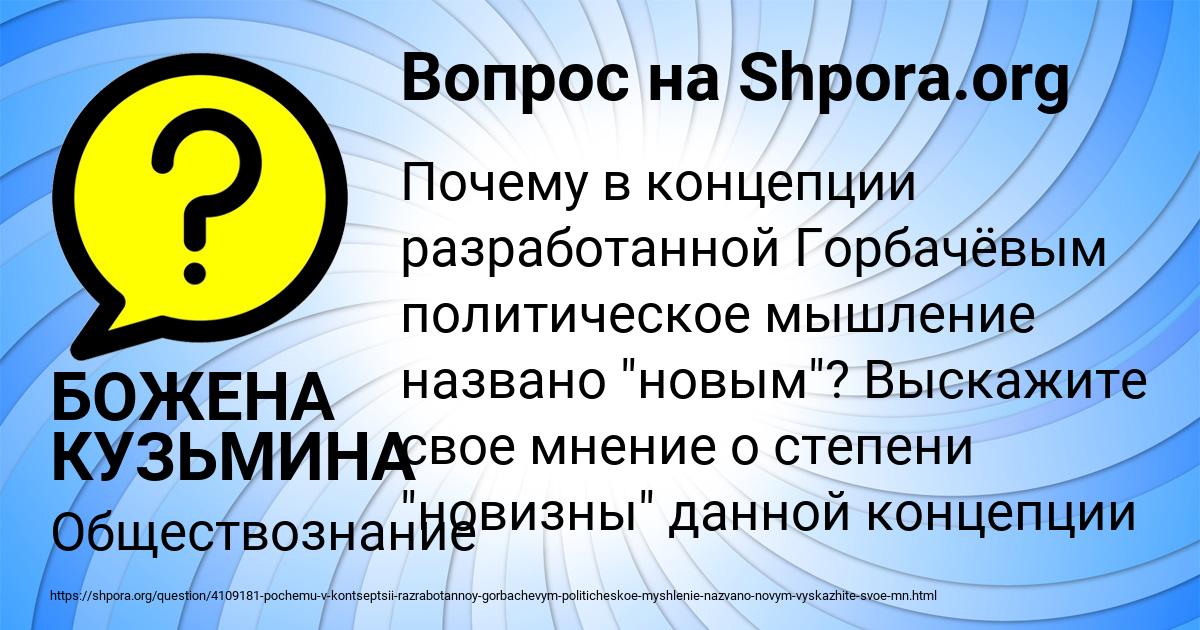 Вопрос на Shpora.org

Почему в концепции разработанной Горбачёвым политическое мышление названо "новым"? Выскажите свое мнение о степени "новизны" данной концепции

БОЖЕНА КУЗЬМИНА

Обществознание

https://shpora.org/question/4109181-pochemu-v-kontseptsii-razrabotannoy-gorbachevym-politicheskoe-myshlenie-nazvano-novym-vyskazhite-svoe-mn.html